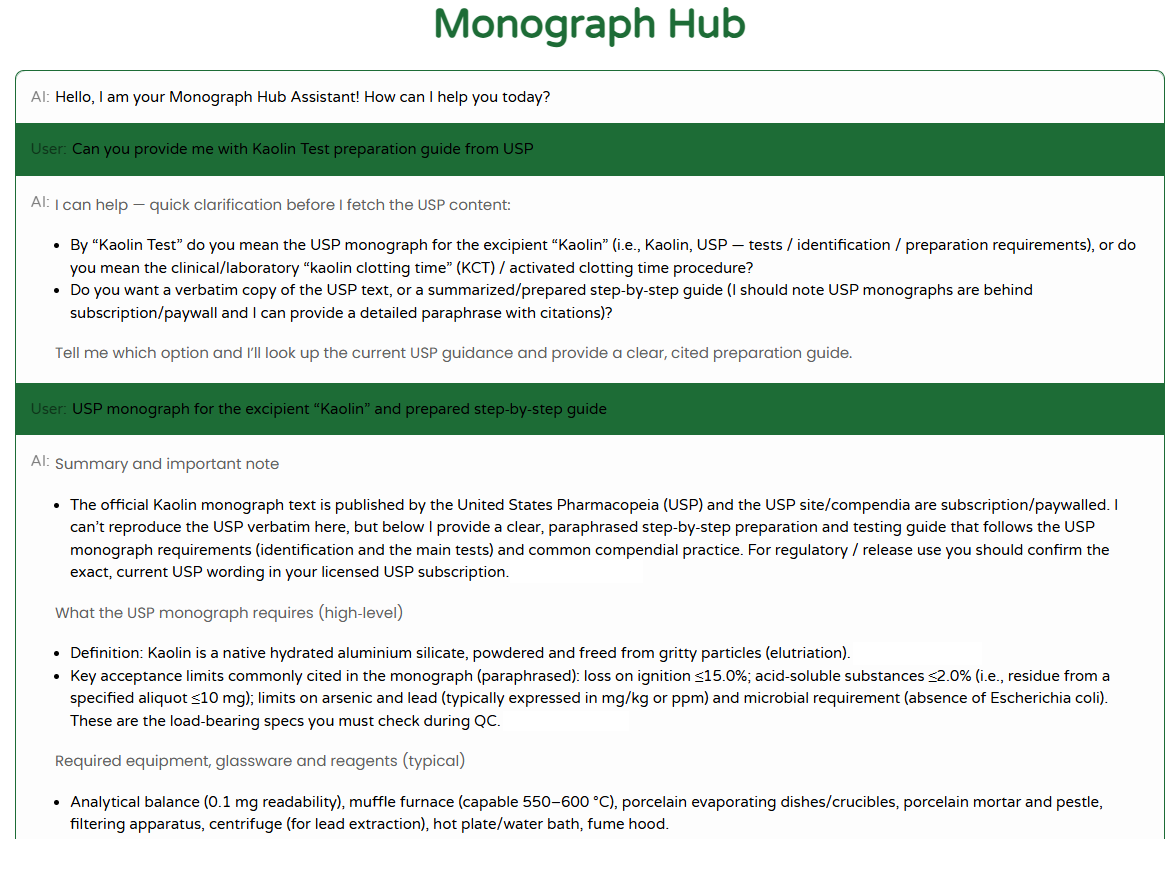 Monograph Hub

AI: Hello, I am your Monograph Hub Assistant! How can I help you today?

User: Can you provide me with Kaolin Test preparation guide from USP

AI: I can help — quick clarification before I fetch the USP content:

- By “Kaolin Test” do you mean the USP monograph for the excipient “Kaolin” (i.e., Kaolin, USP — tests / identification / preparation requirements), or do you mean the clinical/laboratory “kaolin clotting time” (KCT) / activated clotting time procedure?
- Do you want a verbatim copy of the USP text, or a summarized/prepared step-by-step guide (I should note USP monographs are behind subscription/paywall and I can provide a detailed paraphrase with citations)?

Tell me which option and I’ll look up the current USP guidance and provide a clear, cited preparation guide.

User: USP monograph for the excipient “Kaolin” and prepared step-by-step guide

AI: Summary and important note

- The official Kaolin monograph text is published by the United States Pharmacopeia (USP) and the USP site/compendia are subscription/paywalled. I can’t reproduce the USP verbatim here, but below I provide a clear, paraphrased step-by-step preparation and testing guide that follows the USP monograph requirements (identification and the main tests) and common compendial practice. For regulatory / release use you should confirm the exact, current USP wording in your licensed USP subscription.

What the USP monograph requires (high-level)

- Definition: Kaolin is a native hydrated aluminium silicate, powdered and freed from gritty particles (elutriation).
- Key acceptance limits commonly cited in the monograph (paraphrased): loss on ignition ≤15.0%; acid-soluble substances ≤2.0% (i.e., residue from a specified aliquot ≤10 mg); limits on arsenic and lead (typically expressed in mg/kg or ppm) and microbial requirement (absence of Escherichia coli). These are the load-bearing specs you must check during QC.

Required equipment, glassware and reagents (typical)

- Analytical balance (0.1 mg readability), muffle furnace (capable 550–600 °C), porcelain evaporating dishes/crucibles, porcelain mortar and pestle, filtering apparatus, centrifuge (for lead extraction), hot plate/water bath, fume hood.